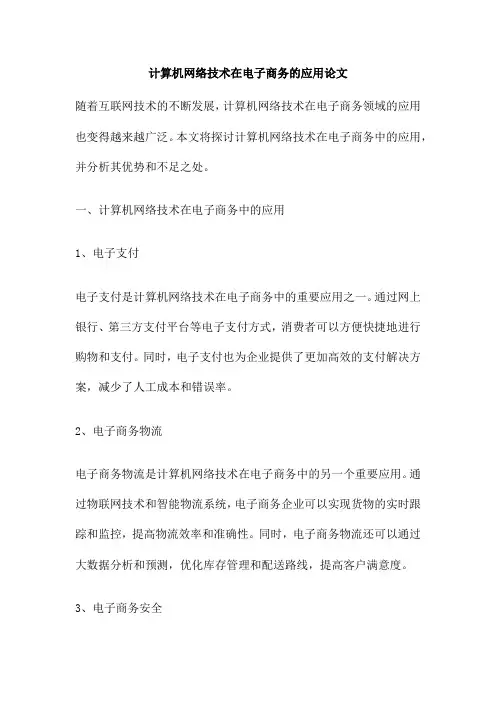 计算机网络技术在电子商务的应用论文

随着互联网技术的不断发展，计算机网络技术在电子商务领域的应用也变得越来越广泛。本文将探讨计算机网络技术在电子商务中的应用，并分析其优势和不足之处。

一、计算机网络技术在电子商务中的应用

1、电子支付

电子支付是计算机网络技术在电子商务中的重要应用之一。通过网上银行、第三方支付平台等电子支付方式，消费者可以方便快捷地进行购物和支付。同时，电子支付也为企业提供了更加高效的支付解决方案，减少了人工成本和错误率。

2、电子商务物流

电子商务物流是计算机网络技术在电子商务中的另一个重要应用。通过物联网技术和智能物流系统，电子商务企业可以实现货物的实时跟踪和监控，提高物流效率和准确性。同时，电子商务物流还可以通过大数据分析和预测，优化库存管理和配送路线，提高客户满意度。

3、电子商务安全